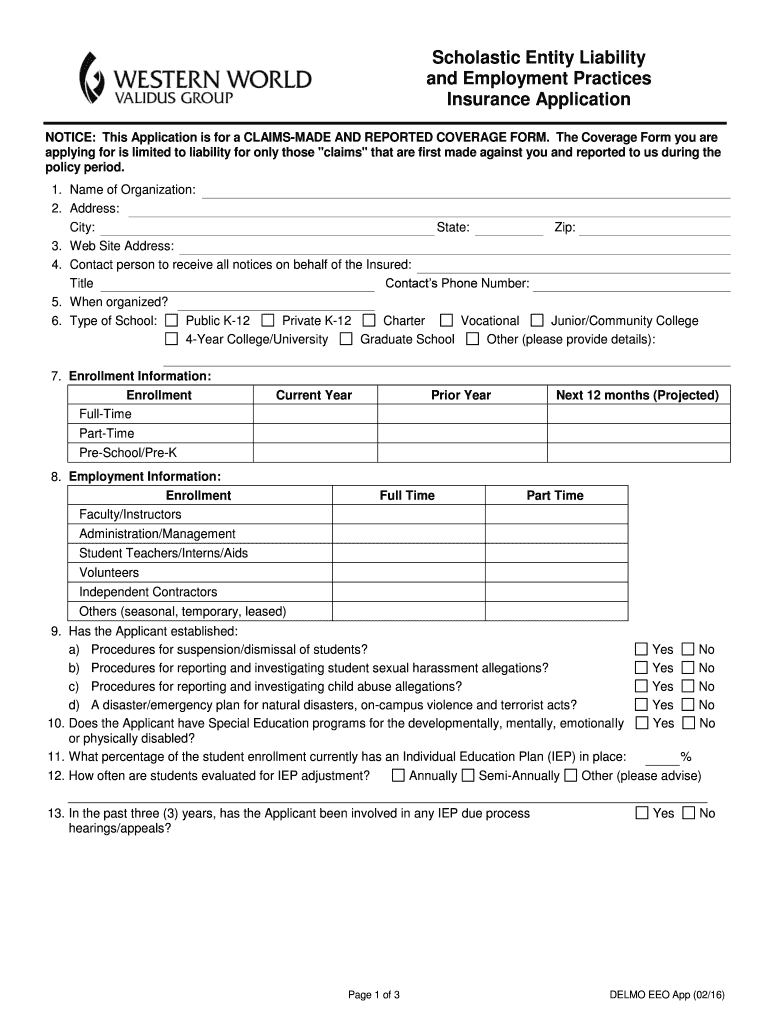 WESTERN WORLD
VALIDUS GROUP

Scholastic Entity Liability and Employment Practices Insurance Application

NOTICE: This Application is for a CLAIMS-MADE AND REPORTED COVERAGE FORM. The Coverage Form you are applying for is limited to liability for only those "claims" that are first made against you and reported to us during the policy period.

1. Name of Organization:
2. Address:
City: State: Zip:
3. Web Site Address:
4. Contact person to receive all notices on behalf of the Insured:
Title Contact's Phone Number:
5. When organized?
6. Type of School: ☐ Public K-12 ☐ Private K-12 ☐ Charter ☐ Vocational ☐ Junior/Community College ☐ 4-Year College/University ☐ Graduate School ☐ Other (please provide details):

7. Enrollment Information:

| Enrollment | Current Year | Prior Year | Next 12 months (Projected) |
|---|---|---|---|
| Full-Time | | | |
| Part-Time | | | |
| Pre-School/Pre-K | | | |

8. Employment Information:

| Enrollment | Full Time | Part Time |
|---|---|---|
| Faculty/Instructors | | |
| Administration/Management | | |
| Student Teachers/Interns/Aids | | |
| Volunteers | | |
| Independent Contractors | | |
| Others (seasonal, temporary, leased) | | |

9. Has the Applicant established:
a) Procedures for suspension/dismissal of students? ☐ Yes ☐ No
b) Procedures for reporting and investigating student sexual harassment allegations? ☐ Yes ☐ No
c) Procedures for reporting and investigating child abuse allegations? ☐ Yes ☐ No
d) A disaster/emergency plan for natural disasters, on-campus violence and terrorist acts? ☐ Yes ☐ No
10. Does the Applicant have Special Education programs for the developmentally, mentally, emotionally or physically disabled? ☐ Yes ☐ No
11. What percentage of the student enrollment currently has an Individual Education Plan (IEP) in place: %
12. How often are students evaluated for IEP adjustment? ☐ Annually ☐ Semi-Annually ☐ Other (please advise)

13. In the past three (3) years, has the Applicant been involved in any IEP due process hearings/appeals? ☐ Yes ☐ No

Page 1 of 3

DELMO EEO App (02/16)